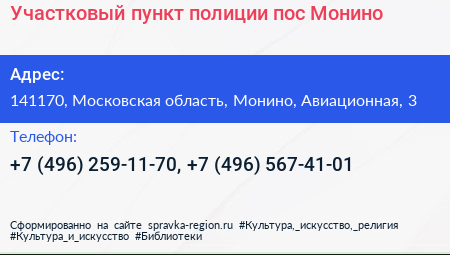 Участковый пункт полиции пос Монино

Адрес:
141170, Московская область, Монино, Авиационная, 3

Телефон:
+7 (496) 259-11-70, +7 (496) 567-41-01

Сформированно на сайте spravka-region.ru #Культура,_искусство,_религия #Культура_и_искусство #Библиотеки